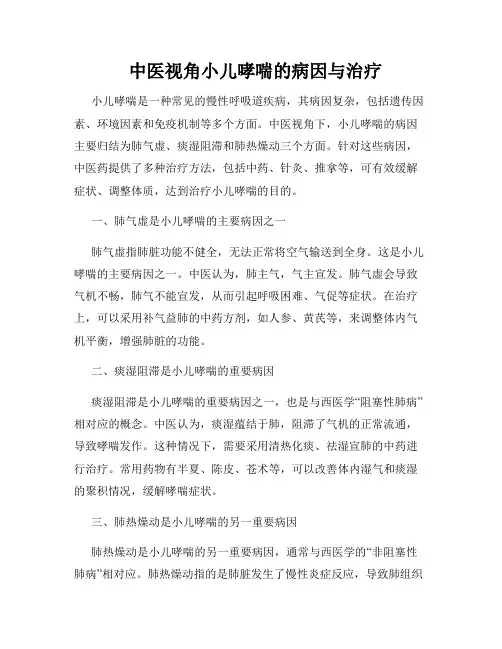 中医视角小儿哮喘的病因与治疗

小儿哮喘是一种常见的慢性呼吸道疾病，其病因复杂，包括遗传因素、环境因素和免疫机制等多个方面。中医视角下，小儿哮喘的病因主要归结为肺气虚、痰湿阻滞和肺热燥动三个方面。针对这些病因，中医药提供了多种治疗方法，包括中药、针灸、推拿等，可有效缓解症状、调整体质，达到治疗小儿哮喘的目的。

一、肺气虚是小儿哮喘的主要病因之一

肺气虚指肺脏功能不健全，无法正常将空气输送到全身。这是小儿哮喘的主要病因之一。中医认为，肺主气，气主宣发。肺气虚会导致气机不畅，肺气不能宣发，从而引起呼吸困难、气促等症状。在治疗上，可以采用补气益肺的中药方剂，如人参、黄芪等，来调整体内气机平衡，增强肺脏的功能。

二、痰湿阻滞是小儿哮喘的重要病因

痰湿阻滞是小儿哮喘的重要病因之一，也是与西医学“阻塞性肺病”相对应的概念。中医认为，痰湿蕴结于肺，阻滞了气机的正常流通，导致哮喘发作。这种情况下，需要采用清热化痰、祛湿宣肺的中药进行治疗。常用药物有半夏、陈皮、苍术等，可以改善体内湿气和痰湿的聚积情况，缓解哮喘症状。

三、肺热燥动是小儿哮喘的另一重要病因

肺热燥动是小儿哮喘的另一重要病因，通常与西医学的“非阻塞性肺病”相对应。肺热燥动指的是肺脏发生了慢性炎症反应，导致肺组织